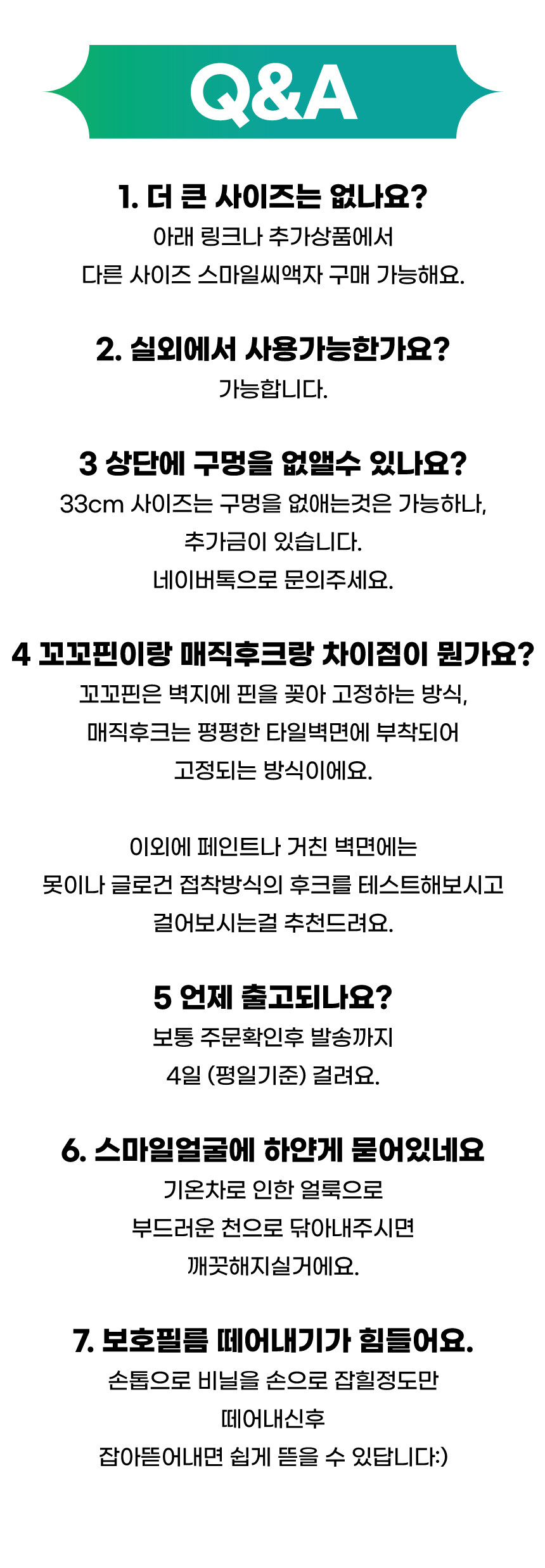 Q&A

1. 더 큰 사이즈는 없나요?
아래 링크나 추가상품에서
다른 사이즈 스마일씨액자 구매 가능해요.

2. 실외에서 사용가능한가요?
가능합니다.

3 상단에 구멍을 없앨수 있나요?
33cm 사이즈는 구멍을 없애는것은 가능하나,
추가금이 있습니다.
네이버톡으로 문의주세요.

4 꼬꼬핀이랑 매직후크랑 차이점이 뭔가요?
꼬꼬핀은 벽지에 핀을 꽂아 고정하는 방식,
매직후크는 평평한 타일벽면에 부착되어
고정되는 방식이에요.

이외에 페인트나 거친 벽면에는
못이나 글로건 접착방식의 후크를 테스트해보시고
걸어보시는걸 추천드려요.

5 언제 출고되나요?
보통 주문확인후 발송까지
4일 (평일기준) 걸려요.

6. 스마일얼굴에 하얀게 묻어있네요
기온차로 인한 얼룩으로
부드러운 천으로 닦아내주시면
깨끗해지실거에요.

7. 보호필름 떼어내기가 힘들어요.
손톱으로 비닐을 손으로 잡힐정도만
떼어내신후
잡아뜯어내면 쉽게 뜯을 수 있답니다:)